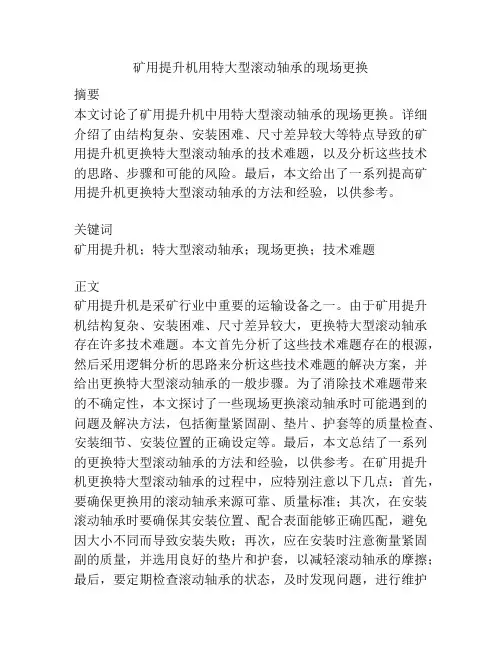 矿用提升机用特大型滚动轴承的现场更换

摘要
本文讨论了矿用提升机中用特大型滚动轴承的现场更换。详细介绍了由结构复杂、安装困难、尺寸差异较大等特点导致的矿用提升机更换特大型滚动轴承的技术难题，以及分析这些技术的思路、步骤和可能的风险。最后，本文给出了一系列提高矿用提升机更换特大型滚动轴承的方法和经验，以供参考。

关键词
矿用提升机；特大型滚动轴承；现场更换；技术难题

正文
矿用提升机是采矿行业中重要的运输设备之一。由于矿用提升机结构复杂、安装困难、尺寸差异较大，更换特大型滚动轴承存在许多技术难题。本文首先分析了这些技术难题存在的根源，然后采用逻辑分析的思路来分析这些技术难题的解决方案，并给出更换特大型滚动轴承的一般步骤。为了消除技术难题带来的不确定性，本文探讨了一些现场更换滚动轴承时可能遇到的问题及解决方法，包括衡量紧固副、垫片、护套等的质量检查、安装细节、安装位置的正确设定等。最后，本文总结了一系列的更换特大型滚动轴承的方法和经验，以供参考。在矿用提升机更换特大型滚动轴承的过程中，应特别注意以下几点：首先，要确保更换用的滚动轴承来源可靠、质量标准；其次，在安装滚动轴承时要确保其安装位置、配合表面能够正确匹配，避免因大小不同而导致安装失败；再次，应在安装时注意衡量紧固副的质量，并选用良好的垫片和护套，以减轻滚动轴承的摩擦；最后，要定期检查滚动轴承的状态，及时发现问题，进行维护